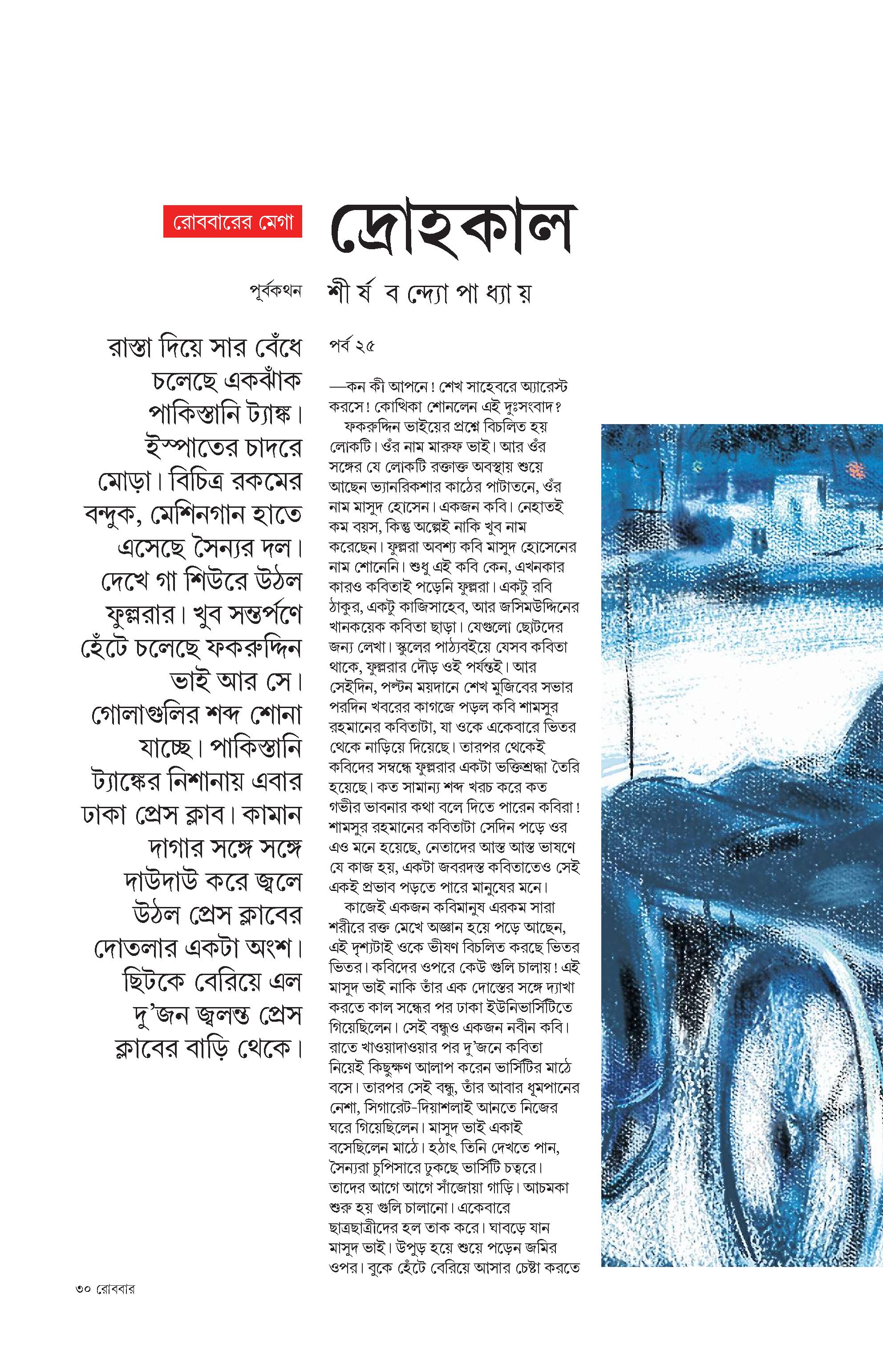 রোববারের মেগা

দ্রোহকাল

পূর্বকথন

শীর্ষ বন্দ্যোপাধ্যায়

রাস্তা দিয়ে সার বেঁধে চলেছে একঝাঁক পাকিস্তানি ট্যাঙ্ক। ইস্পাতের চাদরে মোড়া। বিচিত্র রকমের বন্দুক, মেশিনগান হাতে এসেছে সৈন্যর দল। দেখে গা শিউরে উঠল ফুল্লরার। খুব সন্তর্পণে হেঁটে চলেছে ফকরুদ্দিন ভাই আর সে। গোলাগুলির শব্দ শোনা যাচ্ছে। পাকিস্তানি ট্যাঙ্কের নিশানায় এবার ঢাকা প্রেস ক্লাব। কামান দাগার সঙ্গে সঙ্গে দাউদাউ করে জ্বলে উঠল প্রেস ক্লাবের দোতলার একটা অংশ। ছিটকে বেরিয়ে এল দু'জন জ্বলন্ত প্রেস ক্লাবের বাড়ি থেকে।

পর্ব ২৫

—কন কী আপনে! শেখ সাহেবরে অ্যারেস্ট করসে! কোত্থিকা শোনলেন এই দুঃসংবাদ?

ফকরুদ্দিন ভাইয়ের প্রশ্নে বিচলিত হয় লোকটি। ওঁর নাম মারুফ ভাই। আর ওঁর সঙ্গের যে লোকটি রক্তাক্ত অবস্থায় শুয়ে আছেন ভ্যানরিকশার কাঠের পাটাতনে, ওঁর নাম মাসুদ হোসেন। একজন কবি। নেহাতই কম বয়স, কিন্তু অল্পেই নাকি খুব নাম করেছেন। ফুল্লরা অবশ্য কবি মাসুদ হোসেনের নাম শোনেনি। শুধু এই কবি কেন, এখনকার কারও কবিতাই পড়েনি ফুল্লরা। একটু রবি ঠাকুর, একটু কাজিসাহেব, আর জসিমউদ্দিনের খানকয়েক কবিতা ছাড়া। যেগুলো ছোটদের জন্য লেখা। স্কুলের পাঠ্যবইয়ে যেসব কবিতা থাকে, ফুল্লরার দৌড় ওই পর্যন্তই। আর সেইদিন, পল্টন ময়দানে শেখ মুজিবের সভার পরদিন খবরের কাগজে পড়ল কবি শামসুর রহমানের কবিতাটা, যা ওকে একেবারে ভিতর থেকে নাড়িয়ে দিয়েছে। তারপর থেকেই কবিদের সম্বন্ধে ফুল্লরার একটা ভক্তিশ্রদ্ধা তৈরি হয়েছে। কত সামান্য শব্দ খরচ করে কত গভীর ভাবনার কথা বলে দিতে পারেন কবিরা! শামসুর রহমানের কবিতাটা সেদিন পড়ে ওর এও মনে হয়েছে, নেতাদের আস্ত আস্ত ভাষণে যে কাজ হয়, একটা জবরদস্ত কবিতাতেও সেই একই প্রভাব পড়তে পারে মানুষের মনে।

কাজেই একজন কবিমানুষ এরকম সারা শরীরে রক্ত মেখে অজ্ঞান হয়ে পড়ে আছেন, এই দৃশ্যটাই ওকে ভীষণ বিচলিত করছে ভিতর ভিতর। কবিদের ওপরে কেউ গুলি চালায়! এই মাসুদ ভাই নাকি তাঁর এক দোস্তের সঙ্গে দ্যাখা করতে কাল সন্ধের পর ঢাকা ইউনিভার্সিটিতে গিয়েছিলেন। সেই বন্ধুও একজন নবীন কবি। রাতে খাওয়াদাওয়ার পর দু'জনে কবিতা নিয়েই কিছুক্ষণ আলাপ করেন ভার্সিটির মাঠে বসে। তারপর সেই বন্ধু, তাঁর আবার ধূমপানের নেশা, সিগারেট-দিয়াশলাই আনতে নিজের ঘরে গিয়েছিলেন। মাসুদ ভাই একাই বসেছিলেন মাঠে। হঠাৎ তিনি দেখতে পান, সৈন্যরা চুপিসারে ঢুকছে ভার্সিটি চত্বরে। তাদের আগে আগে সাঁজোয়া গাড়ি। আচমকা শুরু হয় গুলি চালানো। একেবারে ছাত্রছাত্রীদের হল তাক করে। ঘাবড়ে যান মাসুদ ভাই। উপুড় হয়ে শুয়ে পড়েন জমির ওপর। বুকে হেঁটে বেরিয়ে আসার চেষ্টা করতে

৩০ রোববার